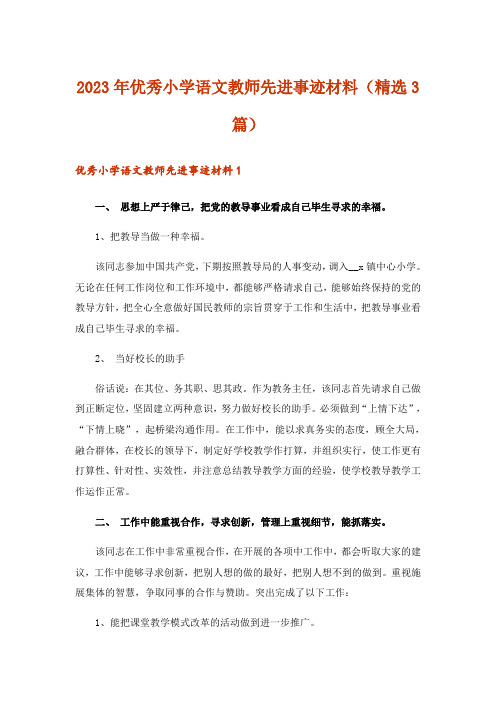 2023年优秀小学语文教师先进事迹材料（精选3篇）

优秀小学语文教师先进事迹材料1

一、 思想上严于律己，把党的教导事业看成自己毕生寻求的幸福。

1、把教导当做一种幸福。

该同志参加中国共产党，下期按照教导局的人事变动，调入__x镇中心小学。无论在任何工作岗位和工作环境中，都能够严格请求自己，能够始终保持的党的教导方针，把全心全意做好国民教师的宗旨贯穿于工作和生活中，把教导事业看成自己毕生寻求的幸福。

2、 当好校长的助手

俗话说：在其位、务其职、思其政。作为教务主任，该同志首先请求自己做到正断定位，坚固建立两种意识，努力做好校长的助手。必须做到“上情下达”，“下情上晓”，起桥梁沟通作用。在工作中，能以求真务实的态度，顾全大局，融合群体，在校长的领导下，制定好学校教学作打算，并组织实行，使工作更有打算性、针对性、实效性，并注意总结教导教学方面的经验，使学校教导教学工作运作正常。

二、 工作中能重视合作，寻求创新，管理上重视细节，能抓落实。

该同志在工作中非常重视合作，在开展的各项中工作中，都会听取大家的建议，工作中能够寻求创新，把别人想的做的最好，把别人想不到的做到。重视施展集体的智慧，争取同事的合作与赞助。突出完成了以下工作：

1、能把课堂教学模式改革的活动做到进一步推广。